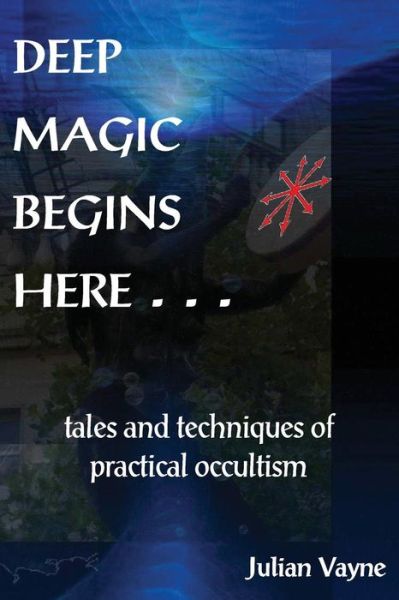 DEEP MAGIC BEGINS HERE . . .

tales and techniques of practical occultism

Julian Vayne